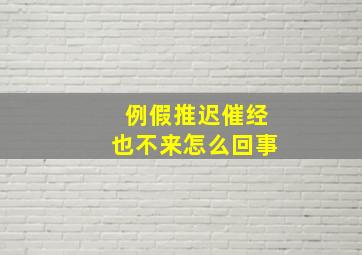 例假推迟催经
也不来怎么回事